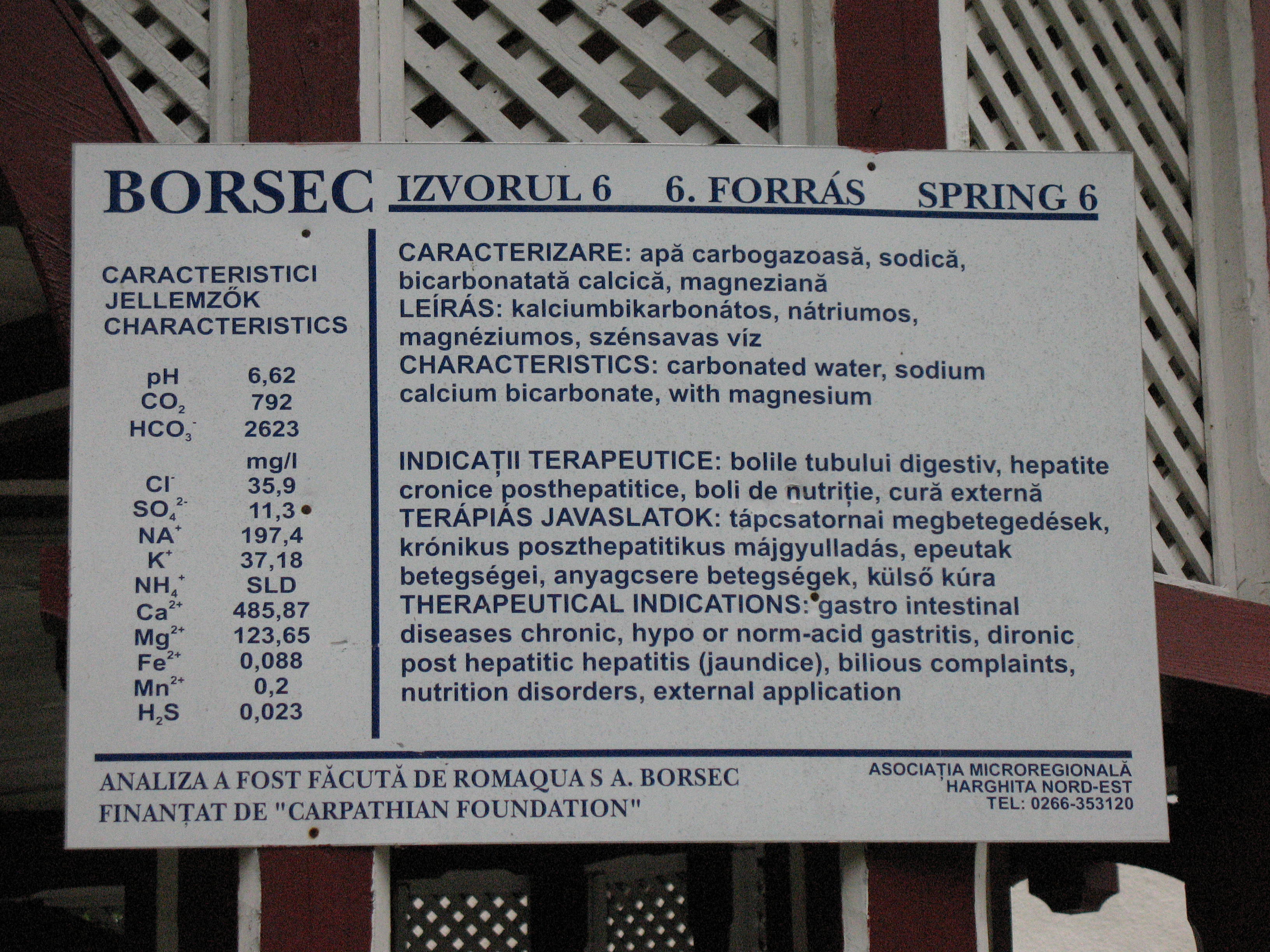 BORSEC IZVORUL 6 6. FORRÁS SPRING 6

CARACTERISTICI
JELLEMZŐK
CHARACTERISTICS

| | |
|---|---|
| pH | 6,62 |
| $CO_2$ | 792 |
| $HCO_3^-$ | 2623 |
| | mg/l |
| $Cl^-$ | 35,9 |
| $SO_4^{2-}$ | 11,3 |
| $NA^+$ | 197,4 |
| $K^+$ | 37,18 |
| $NH_4^+$ | SLD |
| $Ca^{2+}$ | 485,87 |
| $Mg^{2+}$ | 123,65 |
| $Fe^{2+}$ | 0,088 |
| $Mn^{2+}$ | 0,2 |
| $H_2S$ | 0,023 |

CARACTERIZARE: apă carbogazoasă, sodică, bicarbonatată calcică, magneziană
LEÍRÁS: kalciumbikarbonátos, nátriumos, magnéziumos, szénsavas víz
CHARACTERISTICS: carbonated water, sodium calcium bicarbonate, with magnesium

INDICAȚII TERAPEUTICE: bolile tubului digestiv, hepatite cronice posthepatitice, boli de nutriție, cură externă
TERÁPIÁS JAVASLATOK: tápcsatornai megbetegedések, krónikus poszthepatitikus májgyulladás, epeutak betegségei, anyagcsere betegségek, külső kúra
THERAPEUTICAL INDICATIONS: gastro intestinal diseases chronic, hypo or norm-acid gastritis, dironic post hepatitic hepatitis (jaundice), bilious complaints, nutrition disorders, external application

ANALIZA A FOST FĂCUTĂ DE ROMAQUA S A. BORSEC
FINANȚAT DE "CARPATHIAN FOUNDATION"

ASOCIAȚIA MICROREGIONALĂ
HARGHITA NORD-EST
TEL: 0266-353120